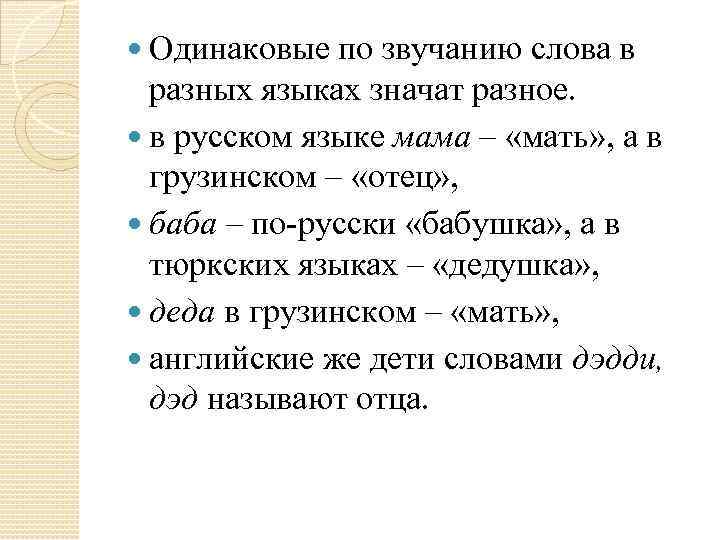 • Одинаковые по звучанию слова в разных языках значат разное.
• в русском языке мама – «мать», а в грузинском – «отец»,
• баба – по-русски «бабушка», а в тюркских языках – «дедушка»,
• деда в грузинском – «мать»,
• английские же дети словами дэдди, дэд называют отца.